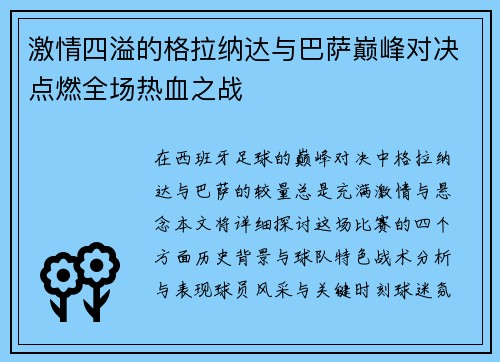 激情四溢的格拉纳达与巴萨巅峰对决点燃全场热血之战

在西班牙足球的巅峰对决中格拉纳达与巴萨的较量总是充满激情与悬念本文将详细探讨这场比赛的四个方面历史背景与球队特色战术分析与表现球员风采与关键时刻球迷氛